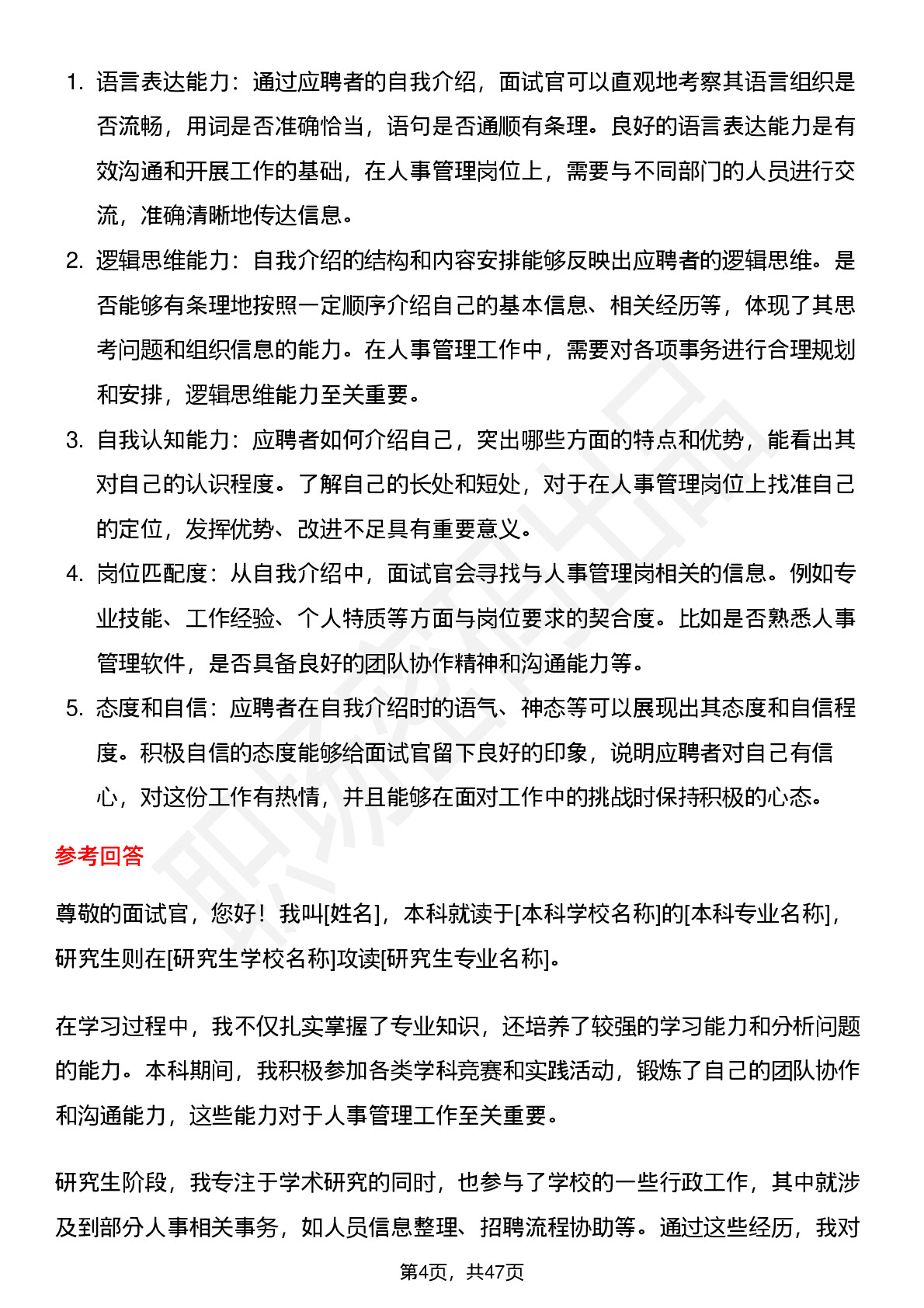 1. 语言表达能力：通过应聘者的自我介绍，面试官可以直观地考察其语言组织是否流畅，用词是否准确恰当，语句是否通顺有条理。良好的语言表达能力是有效沟通和开展工作的基础，在人事管理岗位上，需要与不同部门的人员进行交流，准确清晰地传达信息。
2. 逻辑思维能力：自我介绍的结构和内容安排能够反映出应聘者的逻辑思维。是否能够有条理地按照一定顺序介绍自己的基本信息、相关经历等，体现了其思考问题和组织信息的能力。在人事管理工作中，需要对各项事务进行合理规划和安排，逻辑思维能力至关重要。
3. 自我认知能力：应聘者如何介绍自己，突出哪些方面的特点和优势，能看出其对自己的认识程度。了解自己的长处和短处，对于在人事管理岗位上找准自己的定位，发挥优势、改进不足具有重要意义。
4. 岗位匹配度：从自我介绍中，面试官会寻找与人事管理岗相关的信息。例如专业技能、工作经验、个人特质等方面与岗位要求的契合度。比如是否熟悉人事管理软件，是否具备良好的团队协作精神和沟通能力等。
5. 态度和自信：应聘者在自我介绍时的语气、神态等可以展现出其态度和自信程度。积极自信的态度能够给面试官留下良好的印象，说明应聘者对自己有信心，对这份工作有热情，并且能够在面对工作中的挑战时保持积极的心态。

参考回答

尊敬的面试官，您好！我叫[姓名]，本科就读于[本科学校名称]的[本科专业名称]，研究生则在[研究生学校名称]攻读[研究生专业名称]。

在学习过程中，我不仅扎实掌握了专业知识，还培养了较强的学习能力和分析问题的能力。本科期间，我积极参加各类学科竞赛和实践活动，锻炼了自己的团队协作和沟通能力，这些能力对于人事管理工作至关重要。

研究生阶段，我专注于学术研究的同时，也参与了学校的一些行政工作，其中就涉及到部分人事相关事务，如人员信息整理、招聘流程协助等。通过这些经历，我对

第4页，共47页